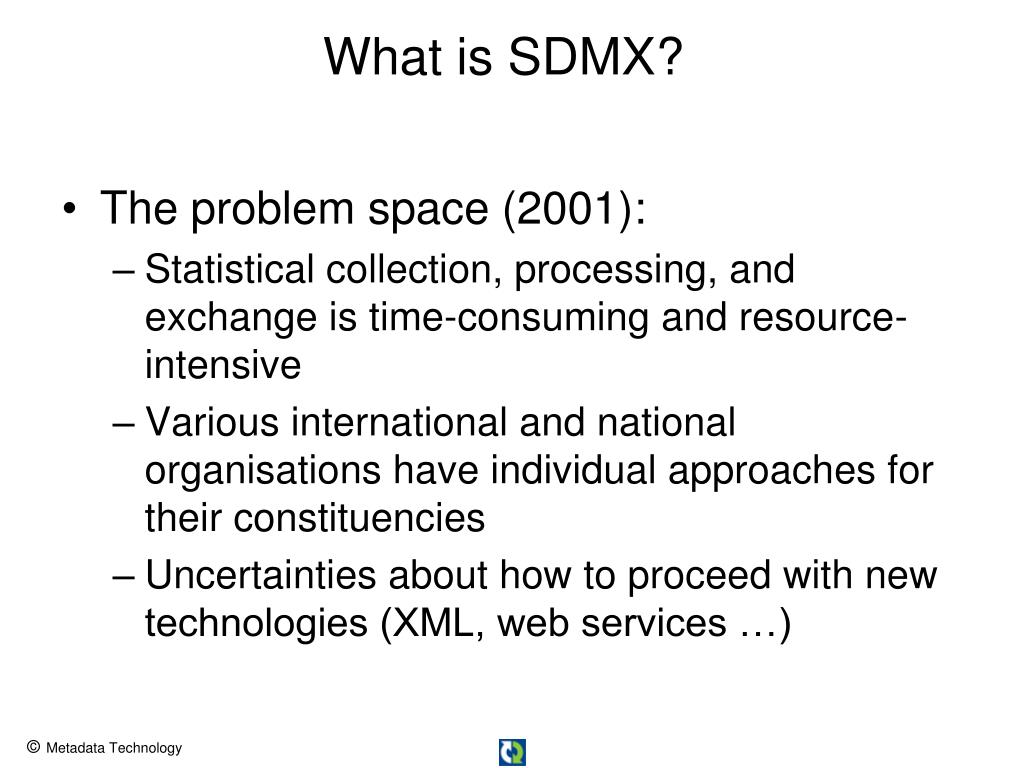 What is SDMX?

• The problem space (2001):
– Statistical collection, processing, and exchange is time-consuming and resource-intensive
– Various international and national organisations have individual approaches for their constituencies
– Uncertainties about how to proceed with new technologies (XML, web services …)

© Metadata Technology